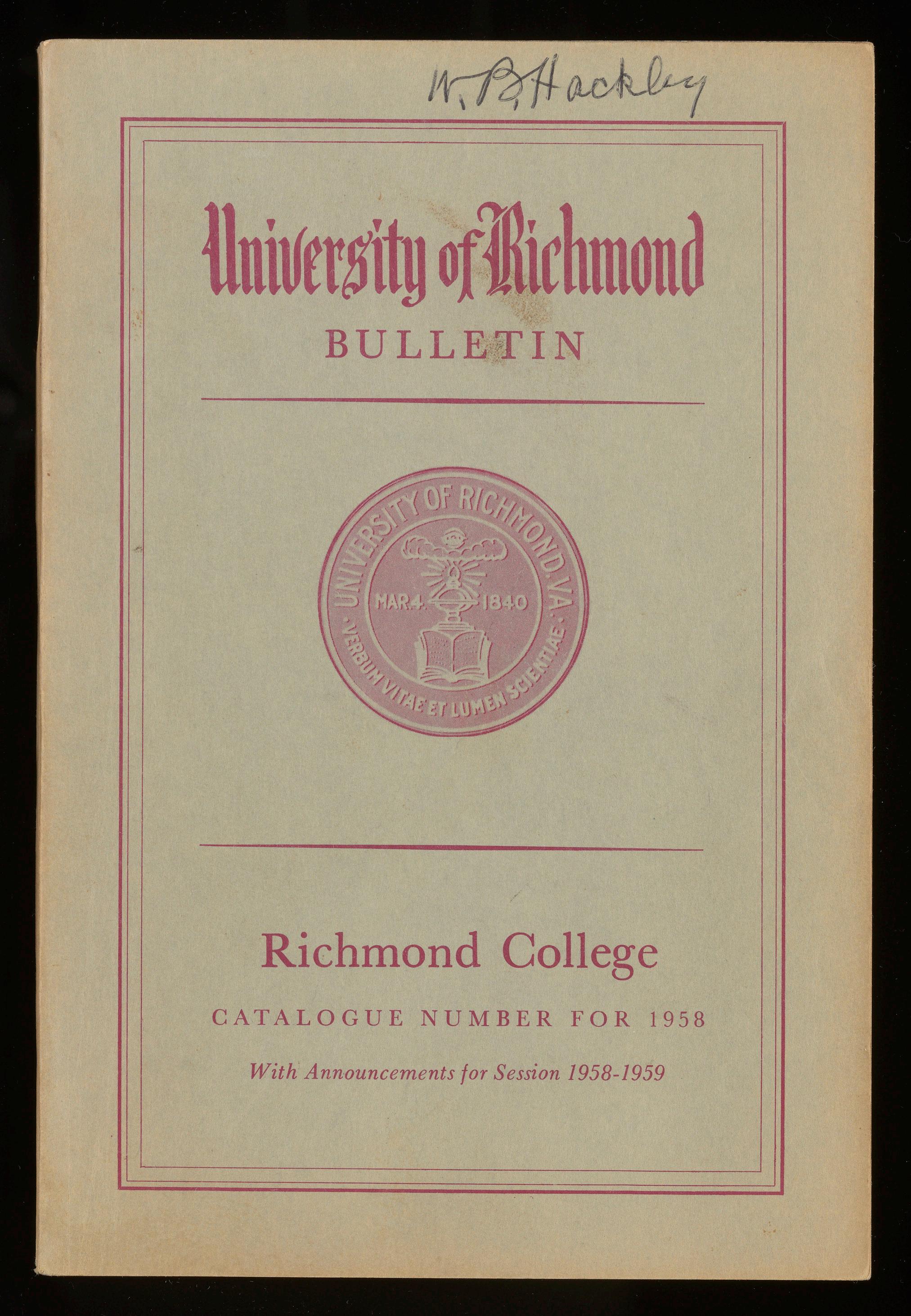 W. B. Hackley

University of Richmond

BULLETIN

UNIVERSITY OF RICHMOND, VA.

MAR. 4. 1840

VERBUM VITAE ET LUMEN SCIENTIAE

Richmond College

CATALOGUE NUMBER FOR 1958

With Announcements for Session 1958-1959